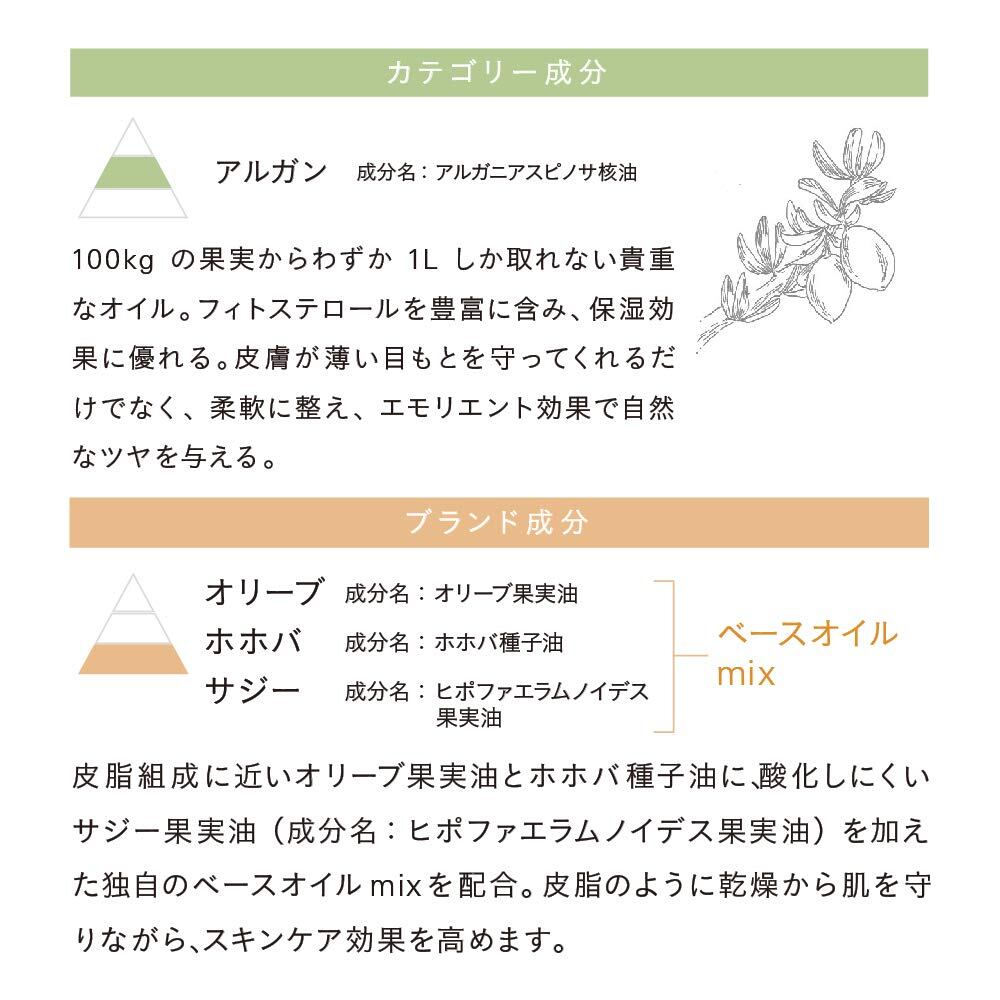 カテゴリー成分

アルガン　成分名：アルガニアスピノサ核油

100kg の果実からわずか 1L しか取れない貴重なオイル。フィトステロールを豊富に含み、保湿効果に優れる。皮膚が薄い目もとを守ってくれるだけでなく、柔軟に整え、エモリエント効果で自然なツヤを与える。

ブランド成分

オリーブ　成分名：オリーブ果実油
ホホバ　成分名：ホホバ種子油
サジー　成分名：ヒポファエラムノイデス果実油

ベースオイル mix

皮脂組成に近いオリーブ果実油とホホバ種子油に、酸化しにくいサジー果実油（成分名：ヒポファエラムノイデス果実油）を加えた独自のベースオイル mixを配合。皮脂のように乾燥から肌を守りながら、スキンケア効果を高めます。